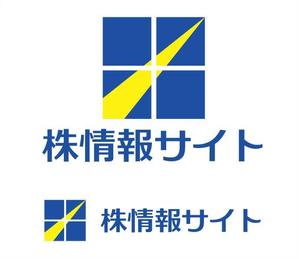 株情報サイト

株情報サイト